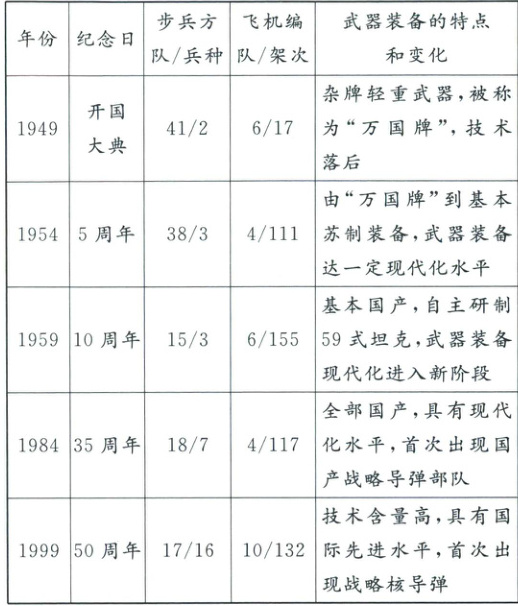 | 年份 | 纪念日 | 步兵方队/兵种 | 飞机编队/架次 | 武器装备的特点和变化 |
|---|---|---|---|---|
| 1949 | 开国大典 | 41/2 | 6/17 | 杂牌轻重武器,被称为“万国牌”,技术落后 |
| 1954 | 5周年 | 38/3 | 4/111 | 由“万国牌”到基本苏制装备,武器装备达一定现代化水平 |
| 1959 | 10周年 | 15/3 | 6/155 | 基本国产,自主研制59式坦克,武器装备现代化进入新阶段 |
| 1984 | 35周年 | 18/7 | 4/117 | 全部国产,具有现代化水平,首次出现国产战略导弹部队 |
| 1999 | 50周年 | 17/16 | 10/132 | 技术含量高,具有国际先进水平,首次出现战略核导弹 |